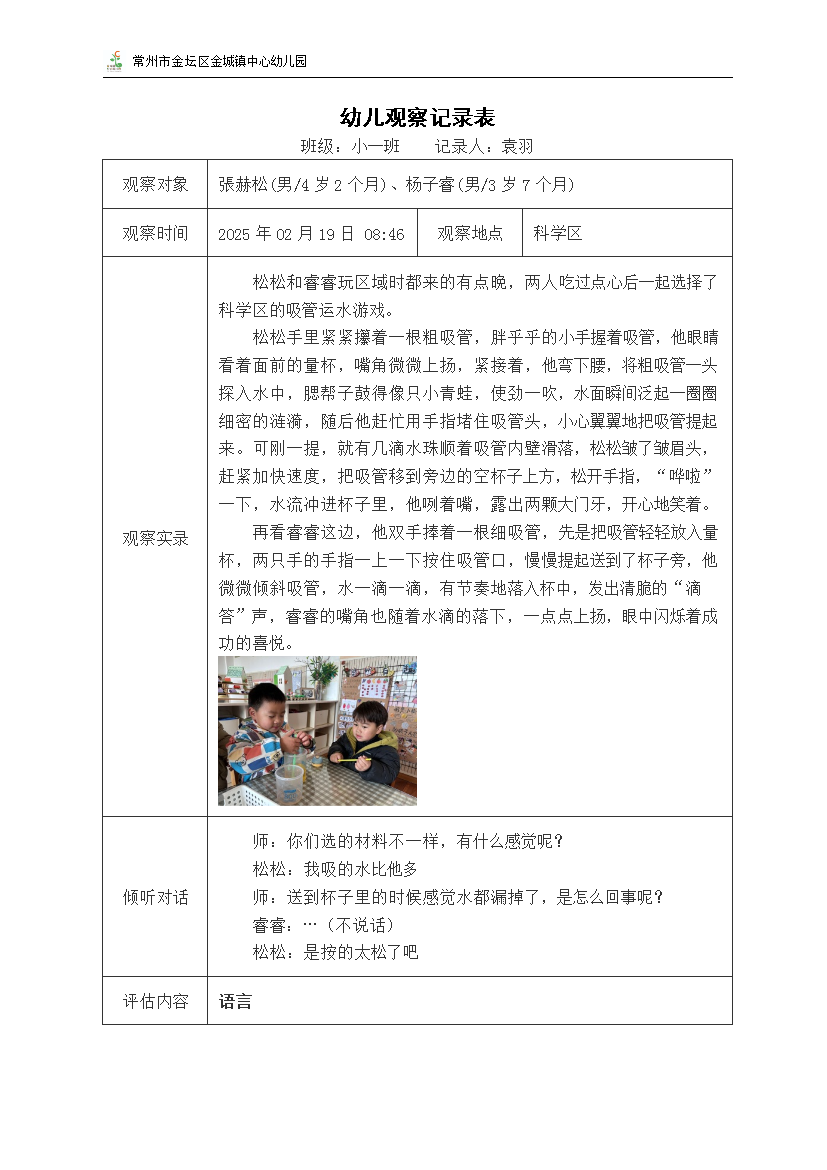 常州市金坛区金城镇中心幼儿园

幼儿观察记录表

班级：小一班　　记录人：袁羽

| 观察对象 | 張赫松(男/4 岁 2 个月)、杨子睿(男/3 岁 7 个月) | | |
|---|---|---|---|
| 观察时间 | 2025 年 02 月 19 日 08:46 | 观察地点 | 科学区 |
| 观察实录 | 松松和睿睿玩区域时都来的有点晚，两人吃过点心后一起选择了科学区的吸管运水游戏。<br>松松手里紧紧攥着一根粗吸管，胖乎乎的小手握着吸管，他眼睛看着面前的量杯，嘴角微微上扬，紧接着，他弯下腰，将粗吸管一头探入水中，腮帮子鼓得像只小青蛙，使劲一吹，水面瞬间泛起一圈圈细密的涟漪，随后他赶忙用手指堵住吸管头，小心翼翼地把吸管提起来。可刚一提，就有几滴水珠顺着吸管内壁滑落，松松皱了皱眉头，赶紧加快速度，把吸管移到旁边的空杯子上方，松开手指，“哗啦”一下，水流冲进杯子里，他咧着嘴，露出两颗大门牙，开心地笑着。<br>再看睿睿这边，他双手捧着一根细吸管，先是把吸管轻轻放入量杯，两只手的手指一上一下按住吸管口，慢慢提起送到了杯子旁，他微微倾斜吸管，水一滴一滴，有节奏地落入杯中，发出清脆的“滴答”声，睿睿的嘴角也随着水滴的落下，一点点上扬，眼中闪烁着成功的喜悦。 | | |
| 倾听对话 | 师：你们选的材料不一样，有什么感觉呢？<br>松松：我吸的水比他多<br>师：送到杯子里的时候感觉水都漏掉了，是怎么回事呢？<br>睿睿：…（不说话）<br>松松：是按的太松了吧 | | |
| 评估内容 | 语言 | | |